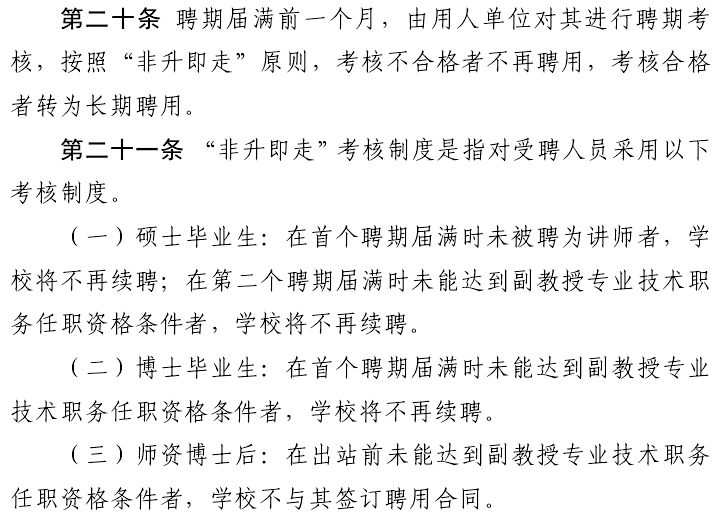 第二十条 聘期届满前一个月，由用人单位对其进行聘期考核，按照“非升即走”原则，考核不合格者不再聘用，考核合格者转为长期聘用。

第二十一条 “非升即走”考核制度是指对受聘人员采用以下考核制度。

（一）硕士毕业生：在首个聘期届满时未被聘为讲师者，学校将不再续聘；在第二个聘期届满时未能达到副教授专业技术职务任职资格条件者，学校将不再续聘。

（二）博士毕业生：在首个聘期届满时未能达到副教授专业技术职务任职资格条件者，学校将不再续聘。

（三）师资博士后：在出站前未能达到副教授专业技术职务任职资格条件者，学校不与其签订聘用合同。